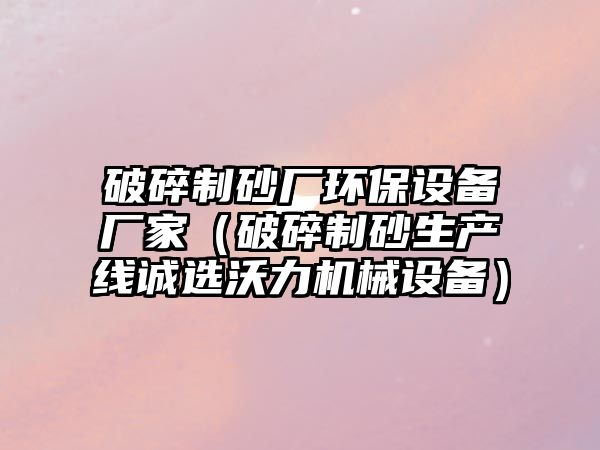 破碎制砂厂环保设备厂家（破碎制砂生产线诚选沃力机械设备）